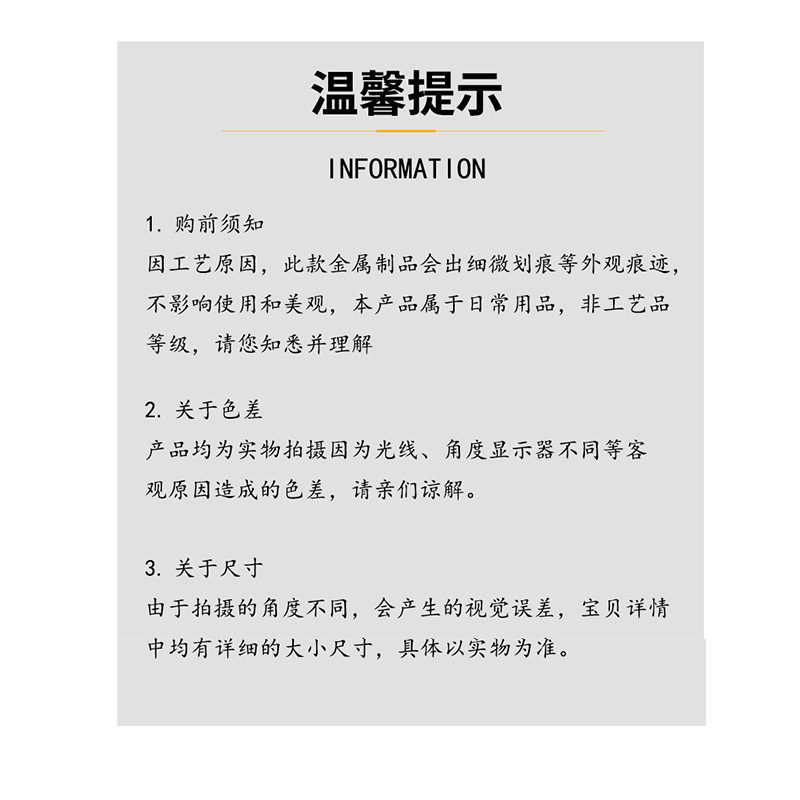 温馨提示

INFORMATION

1. 购前须知
因工艺原因，此款金属制品会出细微划痕等外观痕迹，不影响使用和美观，本产品属于日常用品，非工艺品等级，请您知悉并理解

2. 关于色差
产品均为实物拍摄因为光线、角度显示器不同等客观原因造成的色差，请亲们谅解。

3. 关于尺寸
由于拍摄的角度不同，会产生的视觉误差，宝贝详情中均有详细的大小尺寸，具体以实物为准。